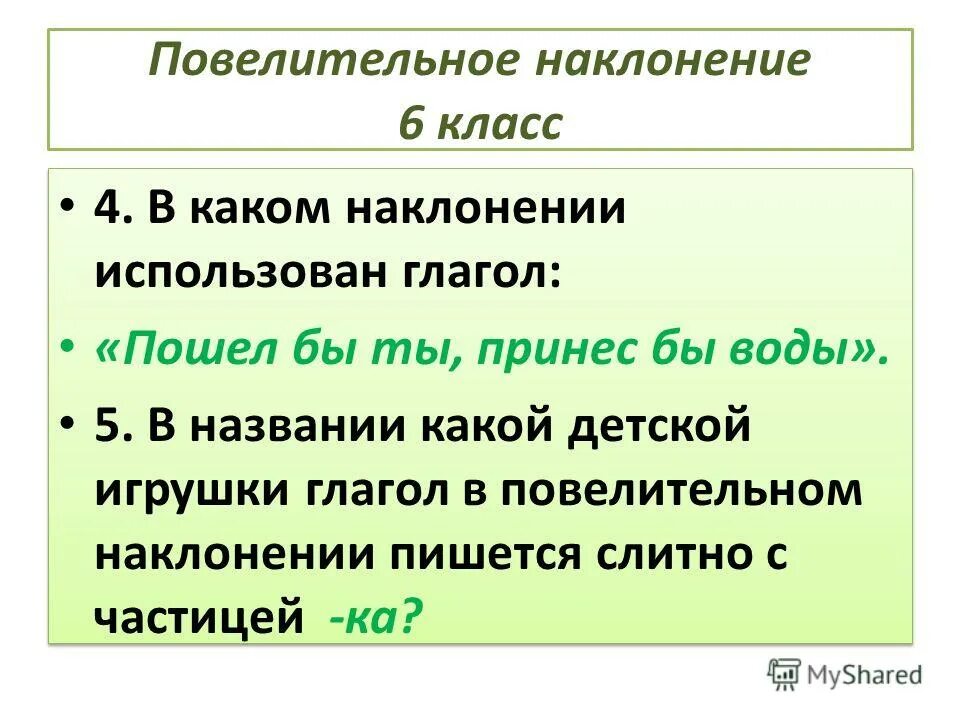 Повелительное наклонение
6 класс

• 4. В каком наклонении использован глагол:
• «Пошел бы ты, принес бы воды».
• 5. В названии какой детской игрушки глагол в повелительном наклонении пишется слитно с частицей -ка?

MyShared